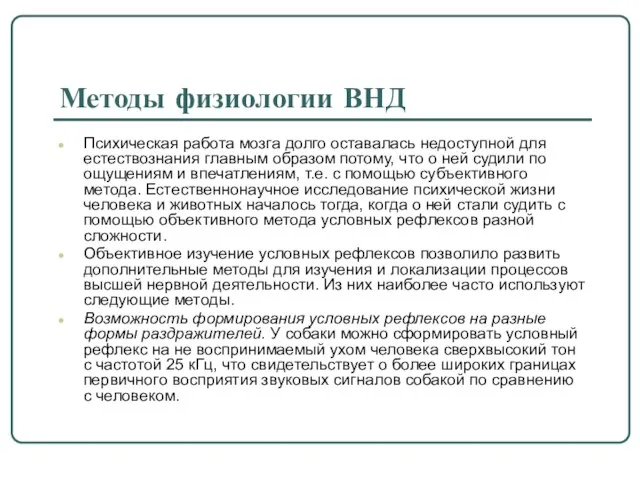 Методы физиологии ВНД

Психическая работа мозга долго оставалась недоступной для естествознания главным образом потому, что о ней судили по ощущениям и впечатлениям, т.е. с помощью субъективного метода. Естественнонаучное исследование психической жизни человека и животных началось тогда, когда о ней стали судить с помощью объективного метода условных рефлексов разной сложности.

Объективное изучение условных рефлексов позволило развить дополнительные методы для изучения и локализации процессов высшей нервной деятельности. Из них наиболее часто используют следующие методы.

Возможность формирования условных рефлексов на разные формы раздражителей. У собаки можно сформировать условный рефлекс на не воспринимаемый ухом человека сверхвысокий тон с частотой 25 кГц, что свидетельствует о более широких границах первичного восприятия звуковых сигналов собакой по сравнению с человеком.